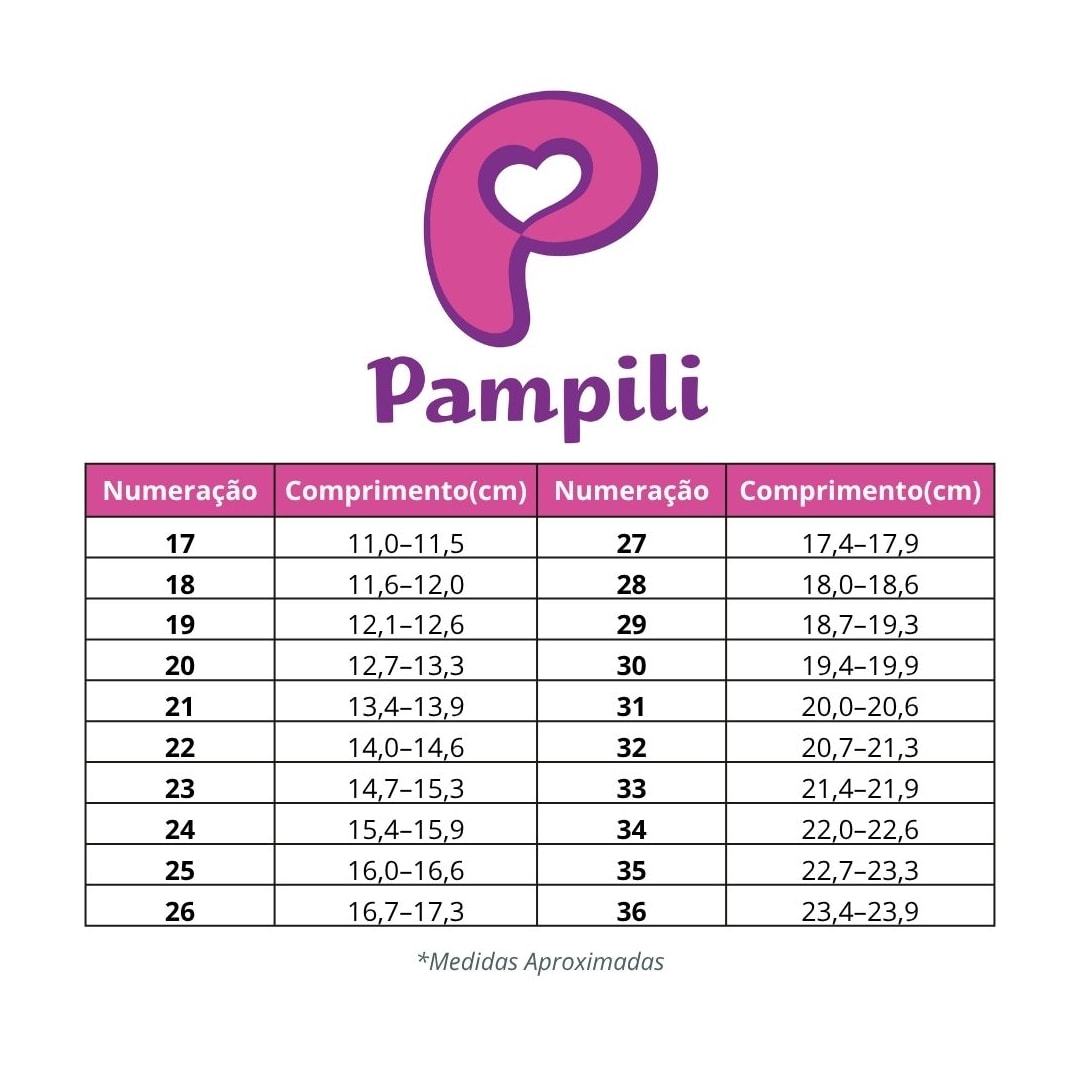 Pampili

| Numeração | Comprimento(cm) | Numeração | Comprimento(cm) |
|---|---|---|---|
| 17 | 11,0–11,5 | 27 | 17,4–17,9 |
| 18 | 11,6–12,0 | 28 | 18,0–18,6 |
| 19 | 12,1–12,6 | 29 | 18,7–19,3 |
| 20 | 12,7–13,3 | 30 | 19,4–19,9 |
| 21 | 13,4–13,9 | 31 | 20,0–20,6 |
| 22 | 14,0–14,6 | 32 | 20,7–21,3 |
| 23 | 14,7–15,3 | 33 | 21,4–21,9 |
| 24 | 15,4–15,9 | 34 | 22,0–22,6 |
| 25 | 16,0–16,6 | 35 | 22,7–23,3 |
| 26 | 16,7–17,3 | 36 | 23,4–23,9 |

*Medidas Aproximadas